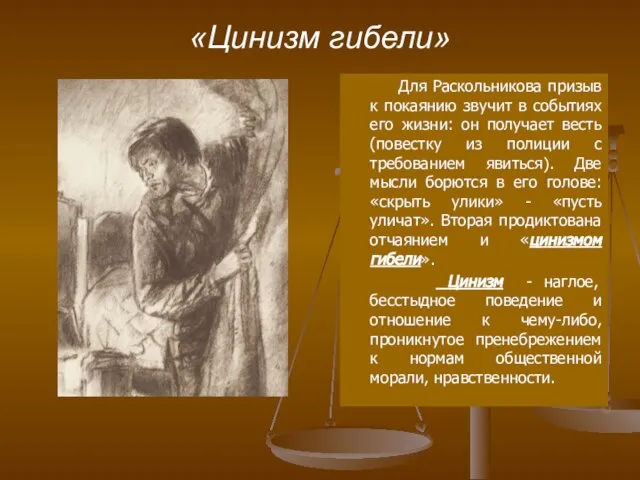 «Цинизм гибели»

Для Раскольникова призыв к покаянию звучит в событиях его жизни: он получает весть (повестку из полиции с требованием явиться). Две мысли борются в его голове: «скрыть улики» - «пусть уличат». Вторая продиктована отчаянием и «цинизмом гибели».

Цинизм - наглое, бесстыдное поведение и отношение к чему-либо, проникнутое пренебрежением к нормам общественной морали, нравственности.